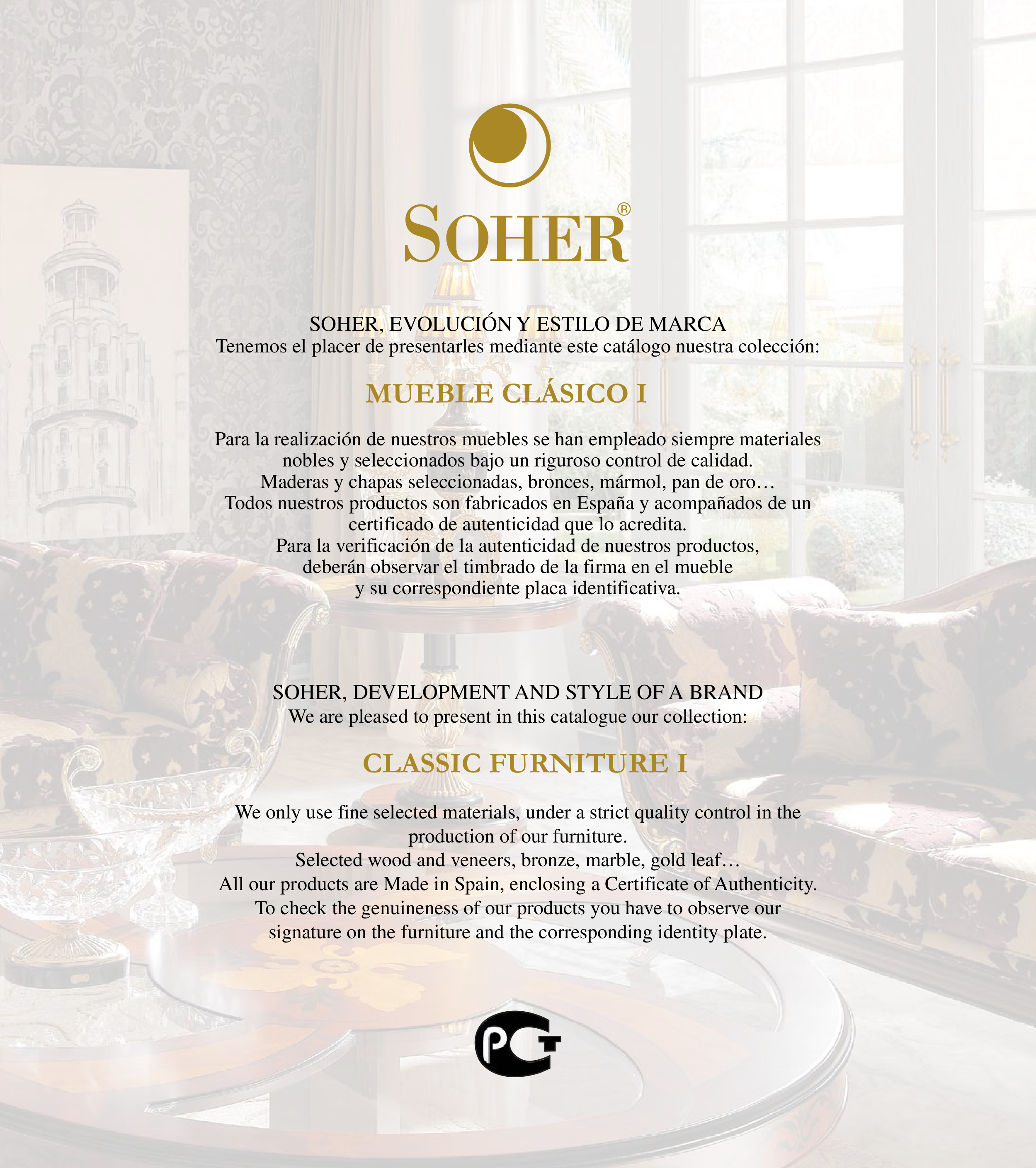 SOHER®

SOHER, EVOLUCIÓN Y ESTILO DE MARCA
Tenemos el placer de presentarles mediante este catálogo nuestra colección:

MUEBLE CLÁSICO I

Para la realización de nuestros muebles se han empleado siempre materiales nobles y seleccionados bajo un riguroso control de calidad.
Maderas y chapas seleccionadas, bronces, mármol, pan de oro…
Todos nuestros productos son fabricados en España y acompañados de un certificado de autenticidad que lo acredita.
Para la verificación de la autenticidad de nuestros productos, deberán observar el timbrado de la firma en el mueble y su correspondiente placa identificativa.

SOHER, DEVELOPMENT AND STYLE OF A BRAND
We are pleased to present in this catalogue our collection:

CLASSIC FURNITURE I

We only use fine selected materials, under a strict quality control in the production of our furniture.
Selected wood and veneers, bronze, marble, gold leaf…
All our products are Made in Spain, enclosing a Certificate of Authenticity.
To check the genuineness of our products you have to observe our signature on the furniture and the corresponding identity plate.

PCT